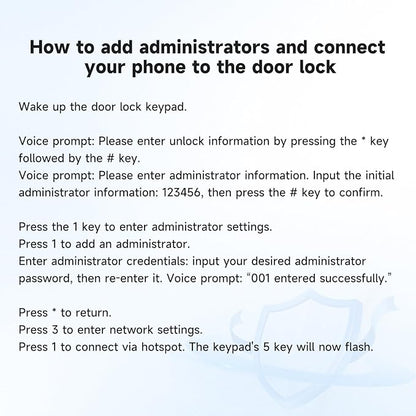 How to add administrators and connect your phone to the door lock

Wake up the door lock keypad.

Voice prompt: Please enter unlock information by pressing the * key followed by the # key.
Voice prompt: Please enter administrator information. Input the initial administrator information: 123456, then press the # key to confirm.

Press the 1 key to enter administrator settings.
Press 1 to add an administrator.
Enter administrator credentials: input your desired administrator password, then re-enter it. Voice prompt: "001 entered successfully."

Press * to return.
Press 3 to enter network settings.
Press 1 to connect via hotspot. The keypad's 5 key will now flash.